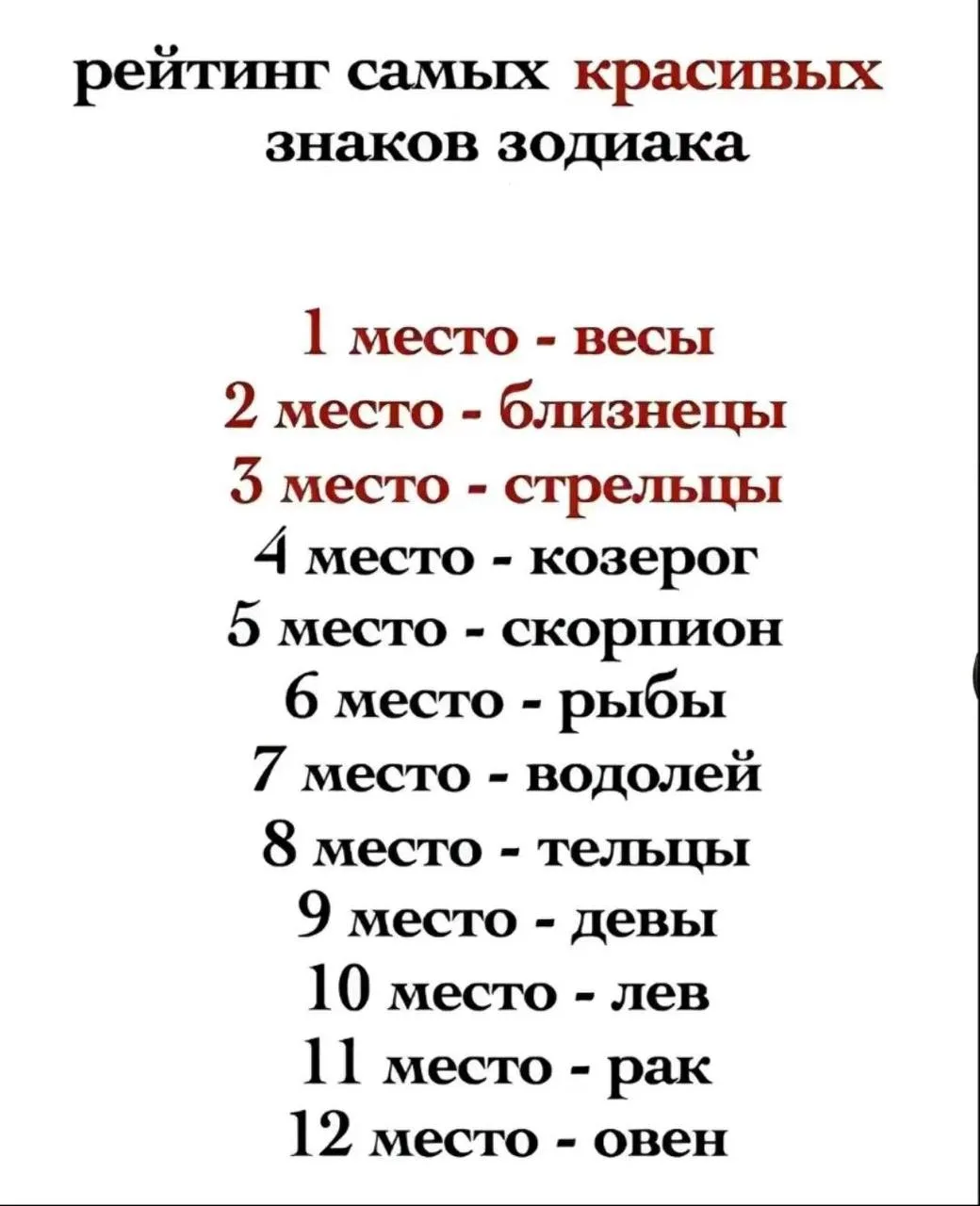 рейтинг самых красивых знаков зодиака

1 место - весы
2 место - близнецы
3 место - стрельцы
4 место - козерог
5 место - скорпион
6 место - рыбы
7 место - водолей
8 место - тельцы
9 место - девы
10 место - лев
11 место - рак
12 место - овен